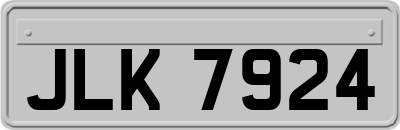 JLK 7924